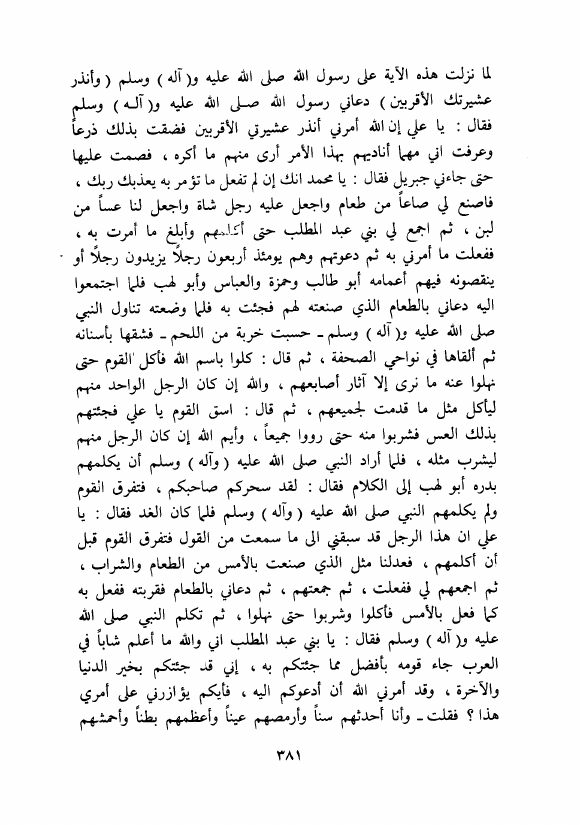 لما نزلت هذه الآية على رسول الله صلى الله عليه و( آله ) وسلم ( وأنذر عشيرتك الأقربين ) دعاني رسول الله صلى الله عليه و( آله ) وسلم فقال : يا علي إن الله أمرني أنذر عشيرتي الأقربين فضقت بذلك ذرعاً وعرفت اني مهما أناديهم بهذا الأمر أرى منهم ما أكره ، فصمت عليها حتى جاءني جبريل فقال : يا محمد انك إن لم تفعل ما تؤمر به يعذبك ربك ، فاصنع لي صاعاً من طعام واجعل عليه رجل شاة واجعل لنا عساً من لبن ، ثم اجمع لي بني عبد المطلب حتى أكلمهم وأبلغ ما أمرت به ، ففعلت ما أمرني به ثم دعوتهم وهم يومئذ أربعون رجلاً يزيدون رجلاً أو ينقصونه فيهم أعمامه أبو طالب وحمزة والعباس وأبو لهب فلما اجتمعوا اليه دعاني بالطعام الذي صنعته لهم فجئت به فلما وضعته تناول النبي صلى الله عليه و( آله ) وسلم ـ حسبت خربة من اللحم ـ فشقها بأسنانه ثم ألقاها في نواحي الصحفة ، ثم قال : كلوا باسم الله فأكل القوم حتى نهلوا عنه ما نرى إلا آثار أصابعهم ، والله إن كان الرجل الواحد منهم ليأكل مثل ما قدمت لجميعهم ، ثم قال : اسق القوم يا علي فجئتهم بذلك العس فشربوا منه حتى رووا جميعاً ، وأيم الله إن كان الرجل منهم ليشرب مثله ، فلما أراد النبي صلى الله عليه ( وآله ) وسلم أن يكلمهم بدره أبو لهب إلى الكلام فقال : لقد سحركم صاحبكم ، فتفرق القوم ولم يكلمهم النبي صلى الله عليه ( وآله ) وسلم فلما كان الغد فقال : يا علي ان هذا الرجل قد سبقني الى ما سمعت من القول فتفرق القوم قبل أن أكلمهم ، فعدلنا مثل الذي صنعت بالأمس من الطعام والشراب ، ثم اجمعهم لي ففعلت ، ثم جمعتهم ، ثم دعاني بالطعام فقربته ففعل به كما فعل بالأمس فأكلوا وشربوا حتى نهلوا ، ثم تكلم النبي صلى الله عليه و( آله ) وسلم فقال : يا بني عبد المطلب اني والله ما أعلم شاباً في العرب جاء قومه بأفضل مما جئتكم به ، إني قد جئتكم بخير الدنيا والآخرة ، وقد أمرني الله أن أدعوكم اليه ، فأيكم يؤازرني على أمري هذا ؟ فقلت ـ وأنا أحدثهم سناً وأرمصهم عيناً وأعظمهم بطناً وأحمشهم

٣٨١